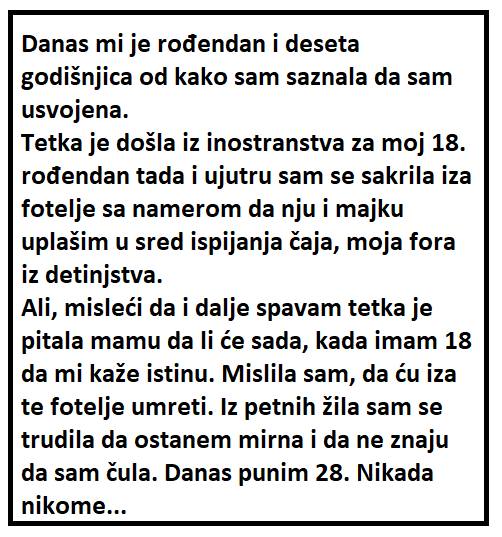 Danas mi je rođendan i deseta godišnjica od kako sam saznala da sam usvojena.

Tetka je došla iz inostranstva za moj 18. rođendan tada i ujutru sam se sakrila iza fotelje sa namerom da nju i majku uplašim u sred ispijanja čaja, moja fora iz detinjstva.

Ali, misleći da i dalje spavam tetka je pitala mamu da li će sada, kada imam 18 da mi kaže istinu. Mislila sam, da ću iza te fotelje umreti. Iz petnih žila sam se trudila da ostanem mirna i da ne znaju da sam čula. Danas punim 28. Nikada nikome...